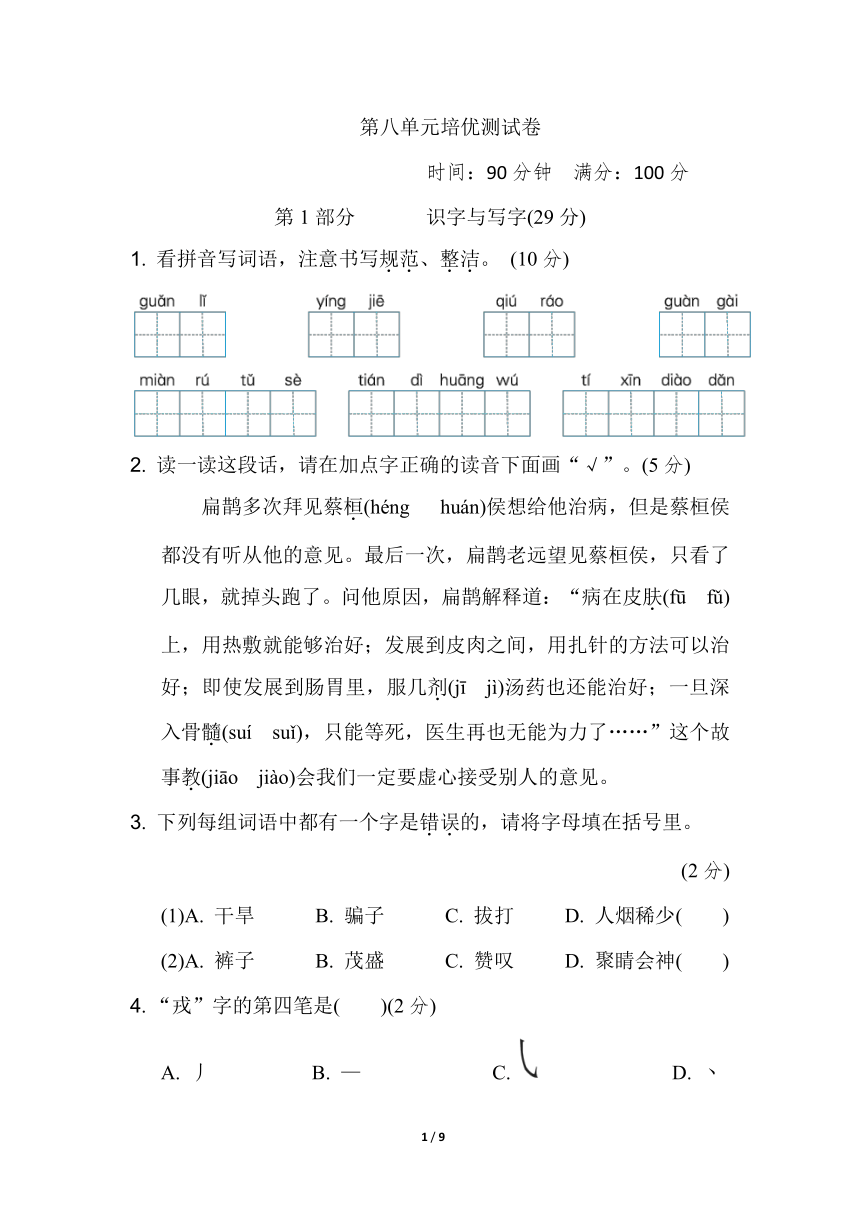 第八单元培优测试卷

时间：90 分钟　满分：100 分

第 1 部分　　识字与写字(29 分)

1. 看拼音写词语，注意书写规范、整洁。 (10 分)

guǎn lǐ　　yíng jiē　　qiú ráo　　guàn gài

miàn rú tǔ sè　　tián dì huāng wú　　tí xīn diào dǎn

2. 读一读这段话，请在加点字正确的读音下面画“√”。(5 分)

扁鹊多次拜见蔡桓(héng　huán)侯想给他治病，但是蔡桓侯都没有听从他的意见。最后一次，扁鹊老远望见蔡桓侯，只看了几眼，就掉头跑了。问他原因，扁鹊解释道：“病在皮肤(fū　fǔ)上，用热敷就能够治好；发展到皮肉之间，用扎针的方法可以治好；即使发展到肠胃里，服几剂(jī　jì)汤药也还能治好；一旦深入骨髓(suí　suǐ)，只能等死，医生再也无能为力了……”这个故事教(jiāo　jiào)会我们一定要虚心接受别人的意见。

3. 下列每组词语中都有一个字是错误的，请将字母填在括号里。

(2 分)

(1)A. 干旱　B. 骗子　C. 拔打　D. 人烟稀少(　　)

(2)A. 裤子　B. 茂盛　C. 赞叹　D. 聚睛会神(　　)

4.“戎”字的第四笔是(　　)(2 分)

A. 丿　B. 一　C. ㇂　D. 丶

1 / 9